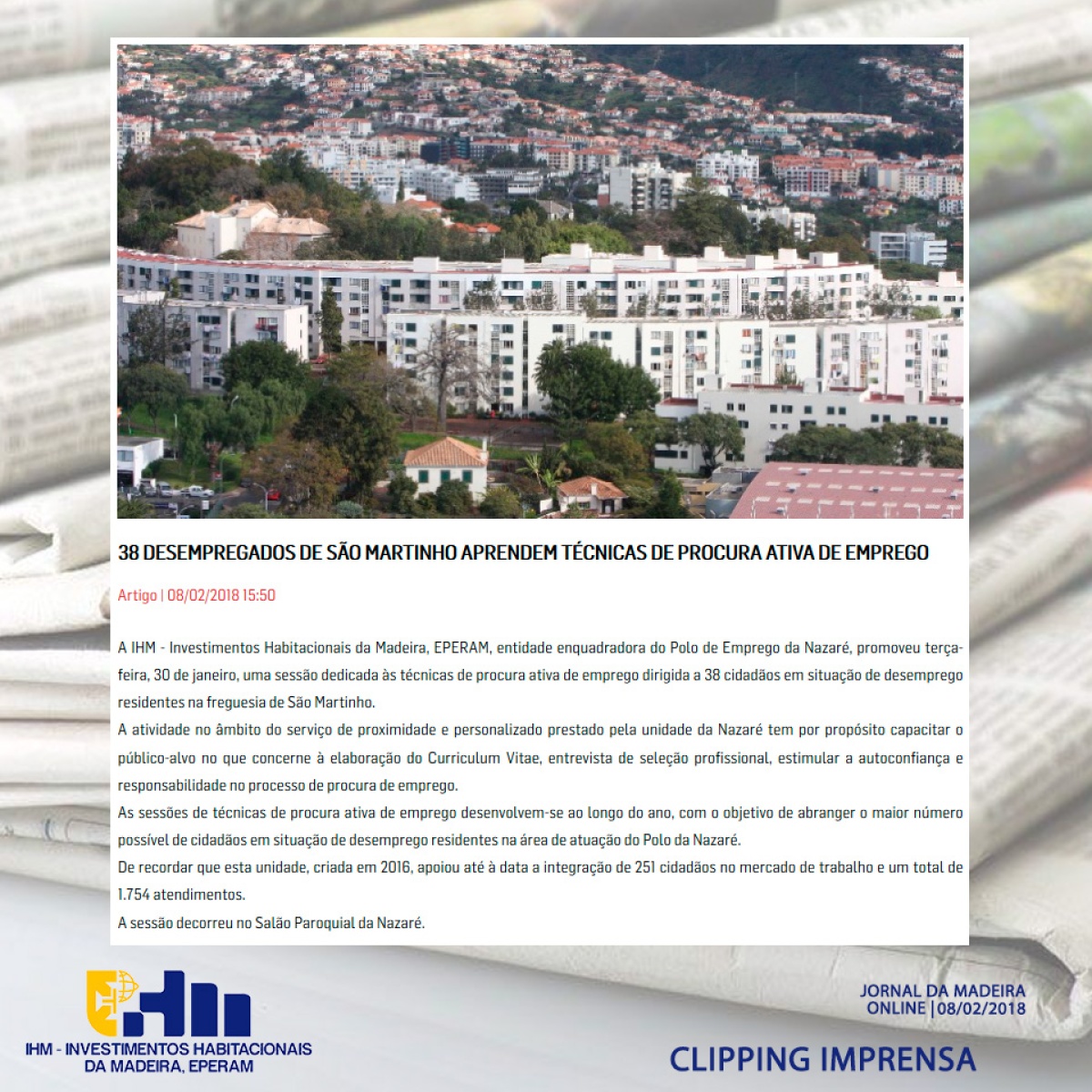 38 DESEMPREGADOS DE SÃO MARTINHO APRENDEM TÉCNICAS DE PROCURA ATIVA DE EMPREGO

Artigo | 08/02/2018 15:50

A IHM - Investimentos Habitacionais da Madeira, EPERAM, entidade enquadradora do Polo de Emprego da Nazaré, promoveu terça-feira, 30 de janeiro, uma sessão dedicada às técnicas de procura ativa de emprego dirigida a 38 cidadãos em situação de desemprego residentes na freguesia de São Martinho.

A atividade no âmbito do serviço de proximidade e personalizado prestado pela unidade da Nazaré tem por propósito capacitar o público-alvo no que concerne à elaboração do Curriculum Vitae, entrevista de seleção profissional, estimular a autoconfiança e responsabilidade no processo de procura de emprego.

As sessões de técnicas de procura ativa de emprego desenvolvem-se ao longo do ano, com o objetivo de abranger o maior número possível de cidadãos em situação de desemprego residentes na área de atuação do Polo da Nazaré.

De recordar que esta unidade, criada em 2016, apoiou até à data a integração de 251 cidadãos no mercado de trabalho e um total de 1.754 atendimentos.

A sessão decorreu no Salão Paroquial da Nazaré.

IHM - INVESTIMENTOS HABITACIONAIS DA MADEIRA, EPERAM

JORNAL DA MADEIRA ONLINE | 08/02/2018

CLIPPING IMPRENSA